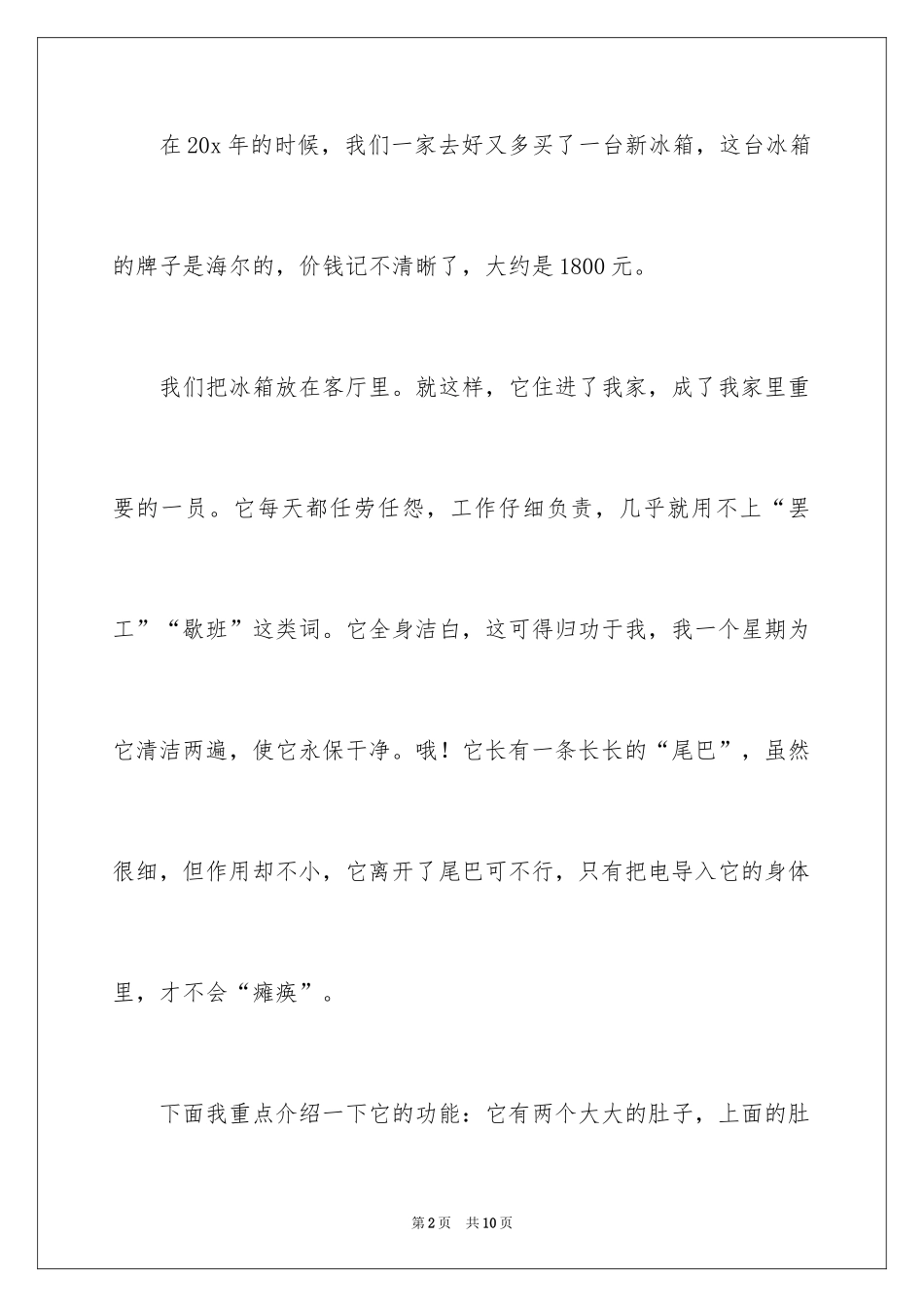 在 20x 年的时候，我们一家去好又多买了一台新冰箱，这台冰箱的牌子是海尔的，价钱记不清晰了，大约是 1800 元。

我们把冰箱放在客厅里。就这样，它住进了我家，成了我家里重要的一员。它每天都任劳任怨，工作仔细负责，几乎就用不上“罢工”“歇班”这类词。它全身洁白，这可得归功于我，我一个星期为它清洁两遍，使它永保干净。哦！它长有一条长长的“尾巴”，虽然很细，但作用却不小，它离开了尾巴可不行，只有把电导入它的身体里，才不会“瘫痪”。

下面我重点介绍一下它的功能：它有两个大大的肚子，上面的肚

第 2 页　共 10 页